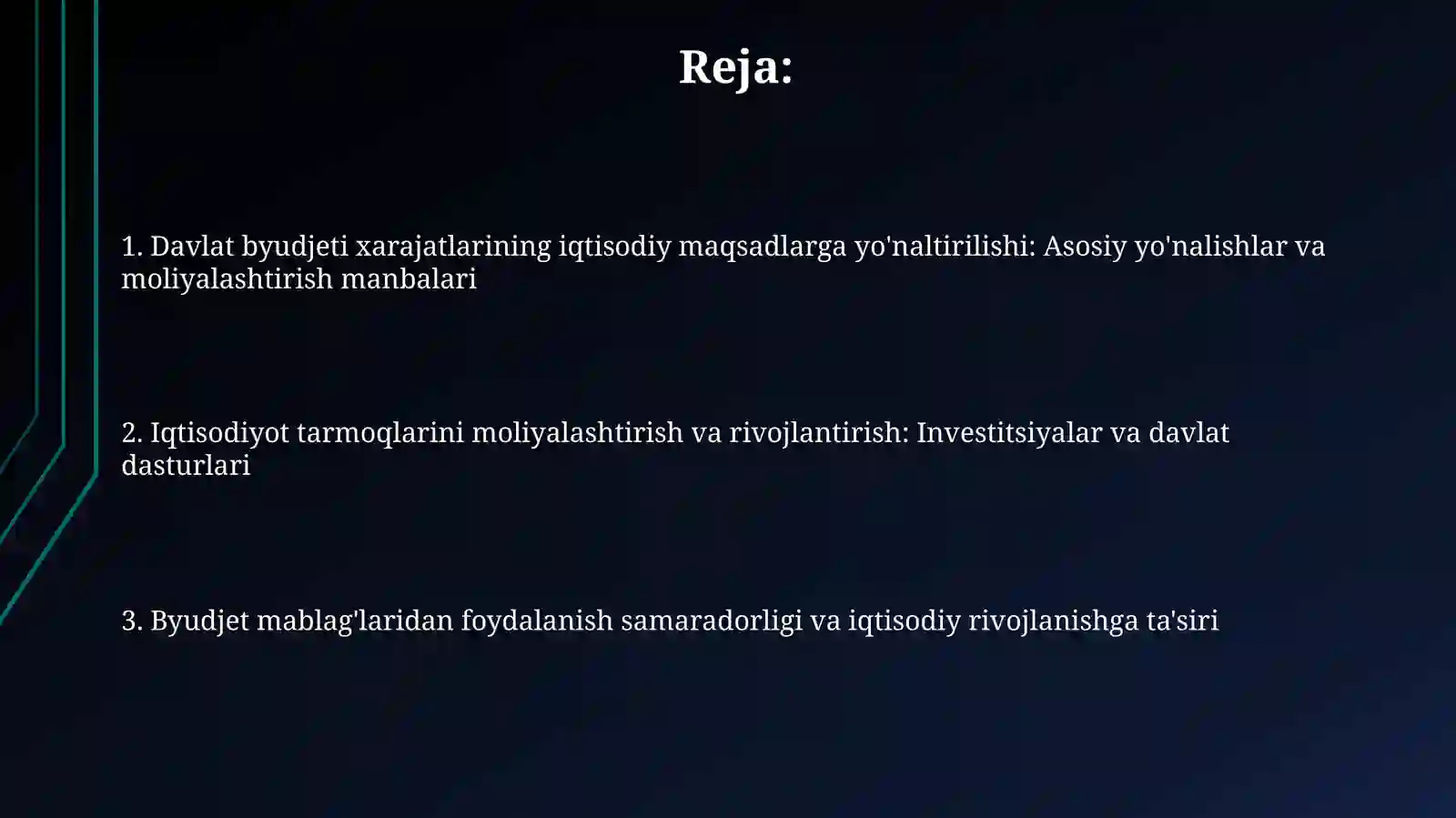 Reja:

1. Davlat byudjeti xarajatlarining iqtisodiy maqsadlarga yo'naltirilishi: Asosiy yo'nalishlar va moliyalashtirish manbalari

2. Iqtisodiyot tarmoqlarini moliyalashtirish va rivojlantirish: Investitsiyalar va davlat dasturlari

3. Byudjet mablag'laridan foydalanish samaradorligi va iqtisodiy rivojlanishga ta'siri